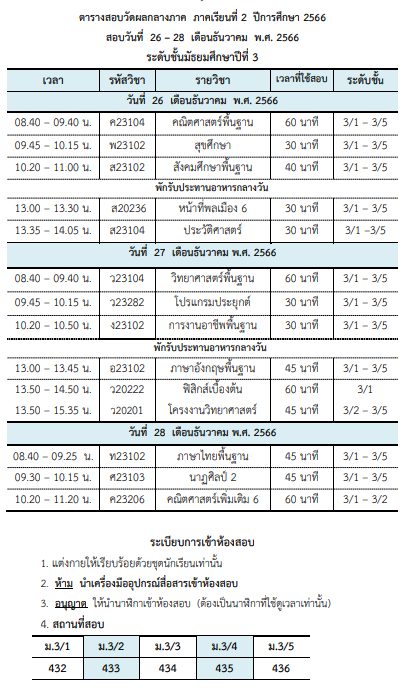 ตารางสอบวัดผลกลางภาค ภาคเรียนที่ 2 ปีการศึกษา 2566

สอบวันที่ 26 – 28 เดือนธันวาคม พ.ศ. 2566

ระดับชั้นมัธยมศึกษาปีที่ 3

| เวลา | รหัสวิชา | รายวิชา | เวลาที่ใช้สอบ | ระดับชั้น |
|---|---|---|---|---|
| วันที่ 26 เดือนธันวาคม พ.ศ. 2566 | | | | |
| 08.40 – 09.40 น. | ค23104 | คณิตศาสตร์พื้นฐาน | 60 นาที | 3/1 – 3/5 |
| 09.45 – 10.15 น. | พ23102 | สุขศึกษา | 30 นาที | 3/1 – 3/5 |
| 10.20 – 11.00 น. | ส23102 | สังคมศึกษาพื้นฐาน | 40 นาที | 3/1 – 3/5 |
| พักรับประทานอาหารกลางวัน | | | | |
| 13.00 – 13.30 น. | ส20236 | หน้าที่พลเมือง 6 | 30 นาที | 3/1 – 3/5 |
| 13.35 – 14.05 น. | ส23104 | ประวัติศาสตร์ | 30 นาที | 3/1 –3/5 |
| วันที่ 27 เดือนธันวาคม พ.ศ. 2566 | | | | |
| 08.40 – 09.40 น. | ว23104 | วิทยาศาสตร์พื้นฐาน | 60 นาที | 3/1 – 3/5 |
| 09.45 – 10.15 น. | ว23282 | โปรแกรมประยุกต์ | 30 นาที | 3/1 – 3/5 |
| 10.20 – 10.50 น. | ง23102 | การงานอาชีพพื้นฐาน | 30 นาที | 3/1 – 3/5 |
| พักรับประทานอาหารกลางวัน | | | | |
| 13.00 – 13.45 น. | อ23102 | ภาษาอังกฤษพื้นฐาน | 45 นาที | 3/1 – 3/5 |
| 13.50 – 14.50 น. | ว20222 | ฟิสิกส์เบื้องต้น | 60 นาที | 3/1 |
| 13.50 – 15.35 น. | ว20201 | โครงงานวิทยาศาสตร์ | 45 นาที | 3/2 – 3/5 |
| วันที่ 28 เดือนธันวาคม พ.ศ. 2566 | | | | |
| 08.40 – 09.25 น. | ท23102 | ภาษาไทยพื้นฐาน | 45 นาที | 3/1 – 3/5 |
| 09.30 – 10.15 น. | ศ23103 | นาฏศิลป์ 2 | 45 นาที | 3/1 – 3/5 |
| 10.20 – 11.20 น. | ค23206 | คณิตศาสตร์เพิ่มเติม 6 | 60 นาที | 3/1 – 3/2 |

ระเบียบการเข้าห้องสอบ

1. แต่งกายให้เรียบร้อยด้วยชุดนักเรียนเท่านั้น
2. ห้าม นำเครื่องมืออุปกรณ์สื่อสารเข้าห้องสอบ
3. อนุญาต ให้นำนาฬิกาเข้าห้องสอบ (ต้องเป็นนาฬิกาที่ใช้ดูเวลาเท่านั้น)
4. สถานที่สอบ

| ม.3/1 | ม.3/2 | ม.3/3 | ม.3/4 | ม.3/5 |
|---|---|---|---|---|
| 432 | 433 | 434 | 435 | 436 |